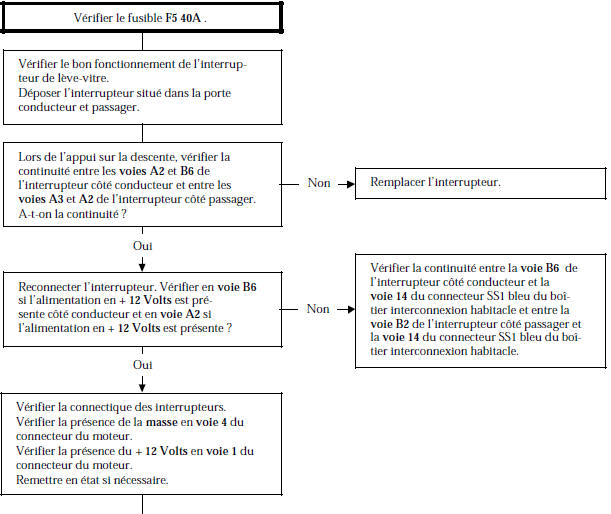 Vérifier le fusible F5 40A .

Vérifier le bon fonctionnement de l'interrupteur de lève-vitre.
Déposer l'interrupteur situé dans la porte conducteur et passager.

Lors de l'appui sur la descente, vérifier la continuité entre les voies A2 et B6 de l'interrupteur côté conducteur et entre les voies A3 et A2 de l'interrupteur côté passager.
A-t-on la continuité ?

Non

Remplacer l'interrupteur.

Oui

Reconnecter l'interrupteur. Vérifier en voie B6 si l'alimentation en + 12 Volts est présente côté conducteur et en voie A2 si l'alimentation en + 12 Volts est présente ?

Non

Vérifier la continuité entre la voie B6 de l'interrupteur côté conducteur et la voie 14 du connecteur SS1 bleu du boîtier interconnexion habitacle et entre la voie B2 de l'interrupteur côté passager et la voie 14 du connecteur SS1 bleu du boîtier interconnexion habitacle.

Oui

Vérifier la connectique des interrupteurs.
Vérifier la présence de la masse en voie 4 du connecteur du moteur.
Vérifier la présence du + 12 Volts en voie 1 du connecteur du moteur.
Remettre en état si nécessaire.